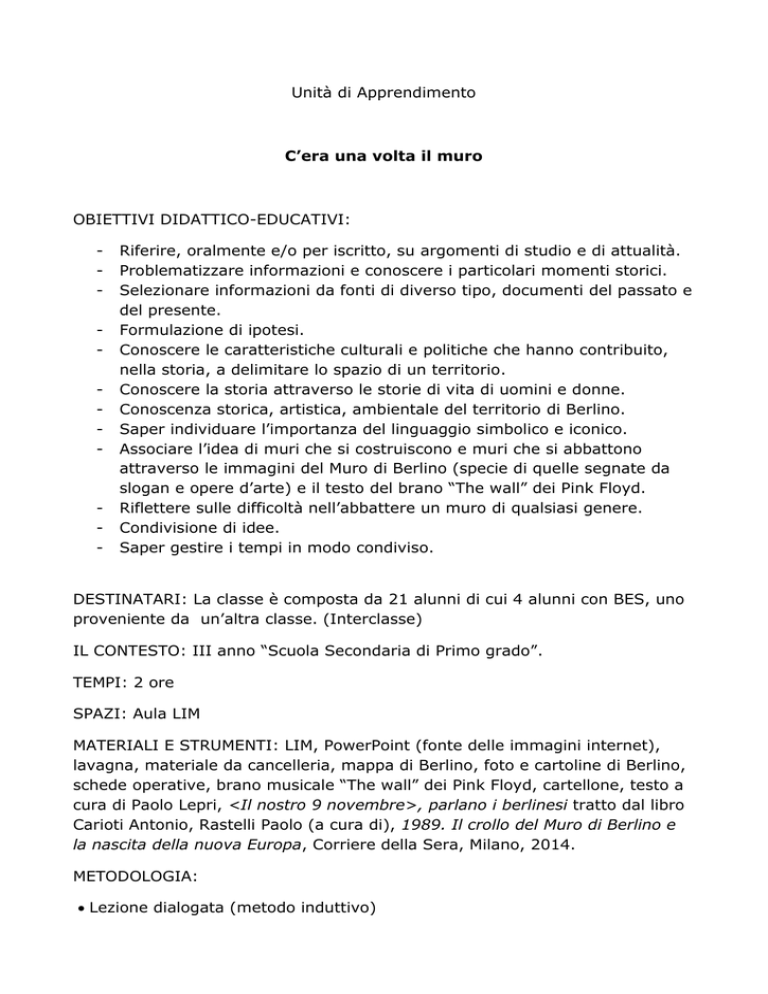 Unità di Apprendimento

C'era una volta il muro

OBIETTIVI DIDATTICO-EDUCATIVI:

- Riferire, oralmente e/o per iscritto, su argomenti di studio e di attualità.
- Problematizzare informazioni e conoscere i particolari momenti storici.
- Selezionare informazioni da fonti di diverso tipo, documenti del passato e del presente.
- Formulazione di ipotesi.
- Conoscere le caratteristiche culturali e politiche che hanno contribuito, nella storia, a delimitare lo spazio di un territorio.
- Conoscere la storia attraverso le storie di vita di uomini e donne.
- Conoscenza storica, artistica, ambientale del territorio di Berlino.
- Saper individuare l'importanza del linguaggio simbolico e iconico.
- Associare l'idea di muri che si costruiscono e muri che si abbattono attraverso le immagini del Muro di Berlino (specie di quelle segnate da slogan e opere d'arte) e il testo del brano "The wall" dei Pink Floyd.
- Riflettere sulle difficoltà nell'abbattere un muro di qualsiasi genere.
- Condivisione di idee.
- Saper gestire i tempi in modo condiviso.

DESTINATARI: La classe è composta da 21 alunni di cui 4 alunni con BES, uno proveniente da un'altra classe. (Interclasse)

IL CONTESTO: III anno "Scuola Secondaria di Primo grado".

TEMPI: 2 ore

SPAZI: Aula LIM

MATERIALI E STRUMENTI: LIM, PowerPoint (fonte delle immagini internet), lavagna, materiale da cancelleria, mappa di Berlino, foto e cartoline di Berlino, schede operative, brano musicale "The wall" dei Pink Floyd, cartellone, testo a cura di Paolo Lepri, <Il nostro 9 novembre>, parlano i berlinesi tratto dal libro Carioti Antonio, Rastelli Paolo (a cura di), 1989. Il crollo del Muro di Berlino e la nascita della nuova Europa, Corriere della Sera, Milano, 2014.

METODOLOGIA:

• Lezione dialogata (metodo induttivo)